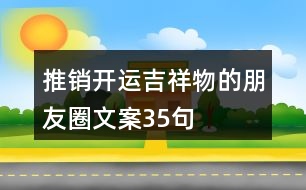 推销开运吉祥物的朋友圈文案35句